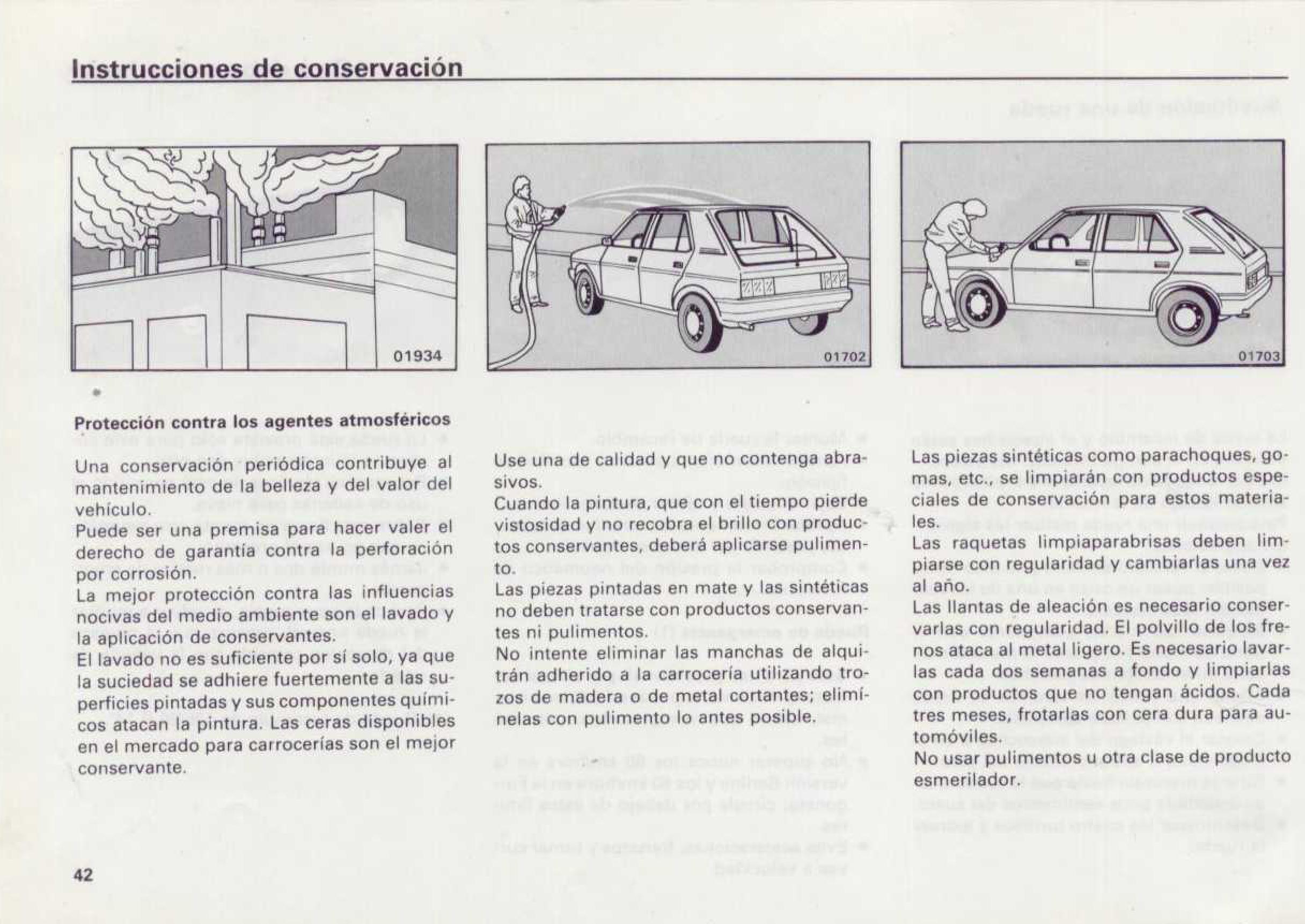 Instrucciones de conservación

01934

01702

01703

Protección contra los agentes atmosféricos

Una conservación periódica contribuye al mantenimiento de la belleza y del valor del vehículo.
Puede ser una premisa para hacer valer el derecho de garantía contra la perforación por corrosión.
La mejor protección contra las influencias nocivas del medio ambiente son el lavado y la aplicación de conservantes.
El lavado no es suficiente por sí solo, ya que la suciedad se adhiere fuertemente a las superficies pintadas y sus componentes químicos atacan la pintura. Las ceras disponibles en el mercado para carrocerías son el mejor conservante.

Use una de calidad y que no contenga abrasivos.
Cuando la pintura, que con el tiempo pierde vistosidad y no recobra el brillo con productos conservantes, deberá aplicarse pulimento.
Las piezas pintadas en mate y las sintéticas no deben tratarse con productos conservantes ni pulimentos.
No intente eliminar las manchas de alquitrán adherido a la carrocería utilizando trozos de madera o de metal cortantes; elimínelas con pulimento lo antes posible.

Las piezas sintéticas como parachoques, gomas, etc., se limpiarán con productos especiales de conservación para estos materiales.
Las raquetas limpiaparabrisas deben limpiarse con regularidad y cambiarlas una vez al año.
Las llantas de aleación es necesario conservarlas con regularidad. El polvillo de los frenos ataca al metal ligero. Es necesario lavarlas cada dos semanas a fondo y limpiarlas con productos que no tengan ácidos. Cada tres meses, frotarlas con cera dura para automóviles.
No usar pulimentos u otra clase de producto esmerilador.

42